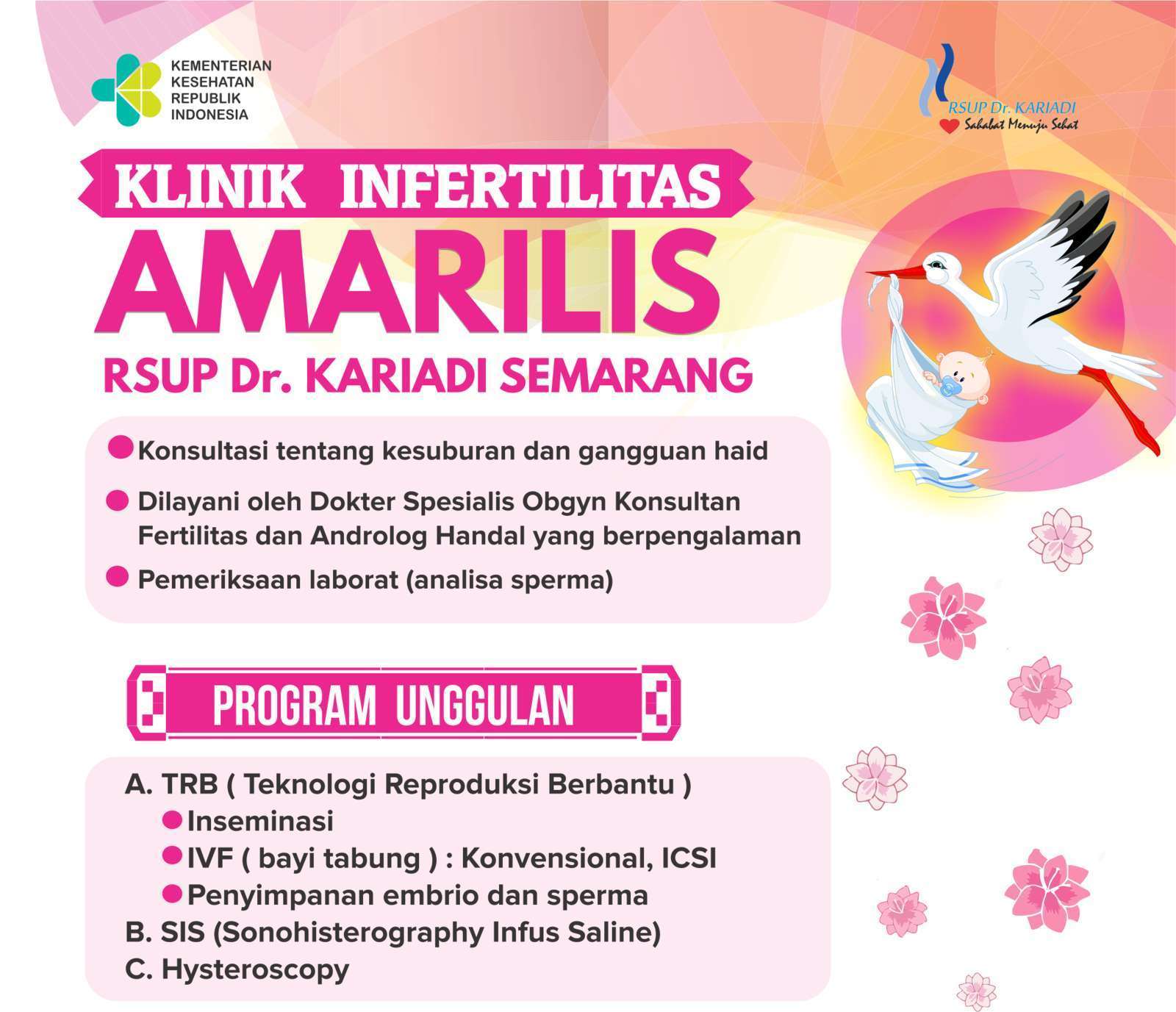 KEMENTERIAN KESEHATAN REPUBLIK INDONESIA

RSUP Dr. KARIADI
Sahabat Menuju Sehat

KLINIK INFERTILITAS
AMARILIS
RSUP Dr. KARIADI SEMARANG

Konsultasi tentang kesuburan dan gangguan haid

Dilayani oleh Dokter Spesialis Obgyn Konsultan Fertilitas dan Androlog Handal yang berpengalaman

Pemeriksaan laborat (analisa sperma)

PROGRAM UNGGULAN

A. TRB ( Teknologi Reproduksi Berbantu )
Inseminasi
IVF ( bayi tabung ) : Konvensional, ICSI
Penyimpanan embrio dan sperma
B. SIS (Sonohisterography Infus Saline)
C. Hysteroscopy